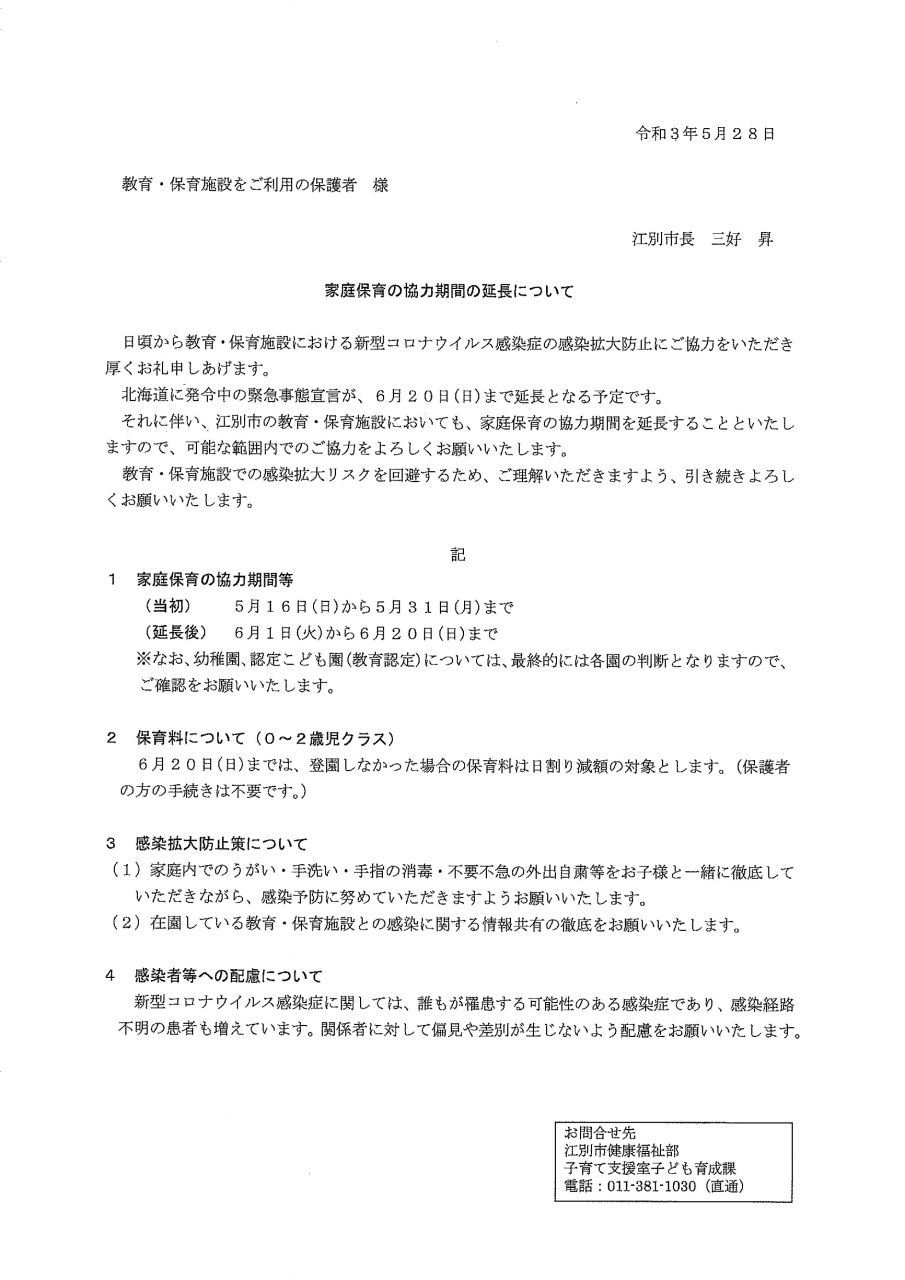 令和３年５月２８日

教育・保育施設をご利用の保護者　様

江別市長　三好　昇

家庭保育の協力期間の延長について

日頃から教育・保育施設における新型コロナウイルス感染症の感染拡大防止にご協力をいただき厚くお礼申しあげます。

北海道に発令中の緊急事態宣言が、６月２０日(日)まで延長となる予定です。

それに伴い、江別市の教育・保育施設においても、家庭保育の協力期間を延長することといたしますので、可能な範囲内でのご協力をよろしくお願いいたします。

教育・保育施設での感染拡大リスクを回避するため、ご理解いただきますよう、引き続きよろしくお願いいたします。

記

１　家庭保育の協力期間等

（当初）　５月１６日(日)から５月３１日(月)まで

（延長後）　６月１日(火)から６月２０日(日)まで

※なお、幼稚園、認定こども園(教育認定)については、最終的には各園の判断となりますので、ご確認をお願いいたします。

２　保育料について（０～２歳児クラス）

６月２０日(日)までは、登園しなかった場合の保育料は日割り減額の対象とします。(保護者の方の手続きは不要です。)

３　感染拡大防止策について

（１）家庭内でのうがい・手洗い・手指の消毒・不要不急の外出自粛等をお子様と一緒に徹底していただきながら、感染予防に努めていただきますようお願いいたします。

（２）在園している教育・保育施設との感染に関する情報共有の徹底をお願いいたします。

４　感染者等への配慮について

新型コロナウイルス感染症に関しては、誰もが罹患する可能性のある感染症であり、感染経路不明の患者も増えています。関係者に対して偏見や差別が生じないよう配慮をお願いいたします。

お問合せ先
江別市健康福祉部
子育て支援室子ども育成課
電話：011-381-1030（直通）